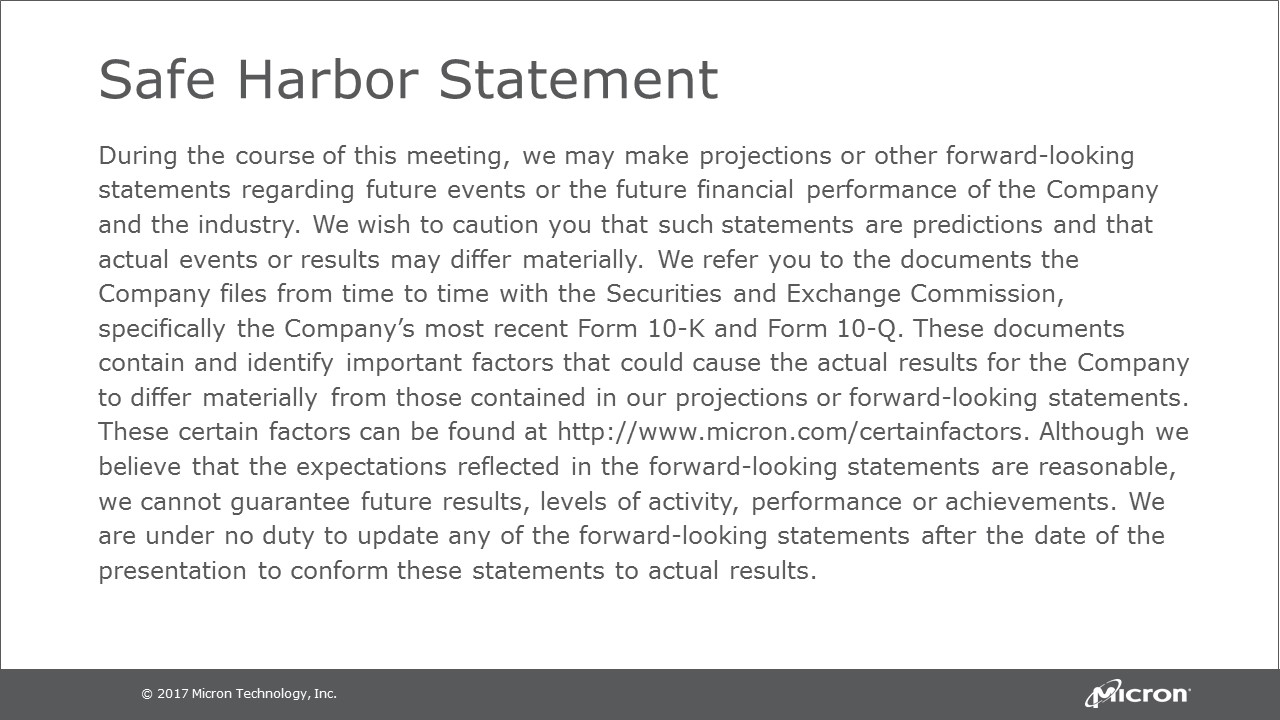 Safe Harbor Statement

During the course of this meeting, we may make projections or other forward-looking statements regarding future events or the future financial performance of the Company and the industry. We wish to caution you that such statements are predictions and that actual events or results may differ materially. We refer you to the documents the Company files from time to time with the Securities and Exchange Commission, specifically the Company's most recent Form 10-K and Form 10-Q. These documents contain and identify important factors that could cause the actual results for the Company to differ materially from those contained in our projections or forward-looking statements. These certain factors can be found at http://www.micron.com/certainfactors. Although we believe that the expectations reflected in the forward-looking statements are reasonable, we cannot guarantee future results, levels of activity, performance or achievements. We are under no duty to update any of the forward-looking statements after the date of the presentation to conform these statements to actual results.

© 2017 Micron Technology, Inc.

Micron